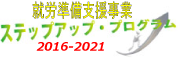 就労準備支援事業
ステップアップ・プログラム
2016-2021